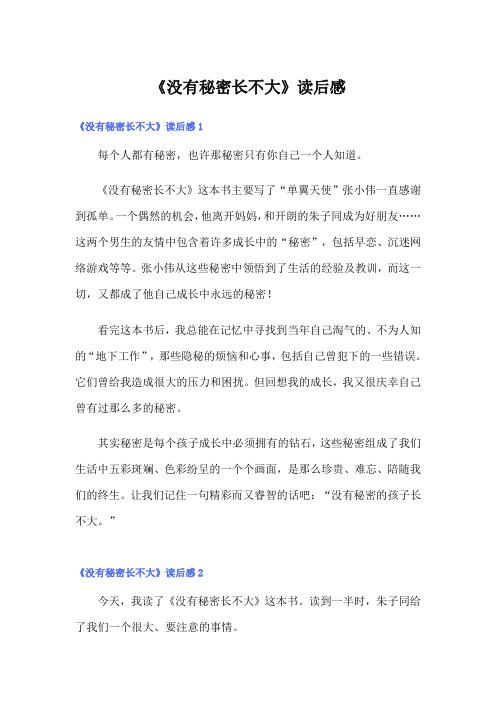 《没有秘密长不大》读后感

《没有秘密长不大》读后感 1

每个人都有秘密，也许那秘密只有你自己一个人知道。

《没有秘密长不大》这本书主要写了“单翼天使”张小伟一直感谢到孤单。一个偶然的机会，他离开妈妈，和开朗的朱子同成为好朋友……这两个男生的友情中包含着许多成长中的“秘密”，包括早恋、沉迷网络游戏等等。张小伟从这些秘密中领悟到了生活的经验及教训，而这一切，又都成了他自己成长中永远的秘密！

看完这本书后，我总能在记忆中寻找到当年自己淘气的、不为人知的“地下工作”，那些隐秘的烦恼和心事，包括自己曾犯下的一些错误。它们曾给我造成很大的压力和困扰。但回想我的成长，我又很庆幸自己曾有过那么多的秘密。

其实秘密是每个孩子成长中必须拥有的钻石，这些秘密组成了我们生活中五彩斑斓、色彩纷呈的一个个画面，是那么珍贵、难忘、陪随我们的终生。让我们记住一句精彩而又睿智的话吧：“没有秘密的孩子长不大。”

《没有秘密长不大》读后感 2

今天，我读了《没有秘密长不大》这本书。读到一半时，朱子同给了我们一个很大、要注意的事情。